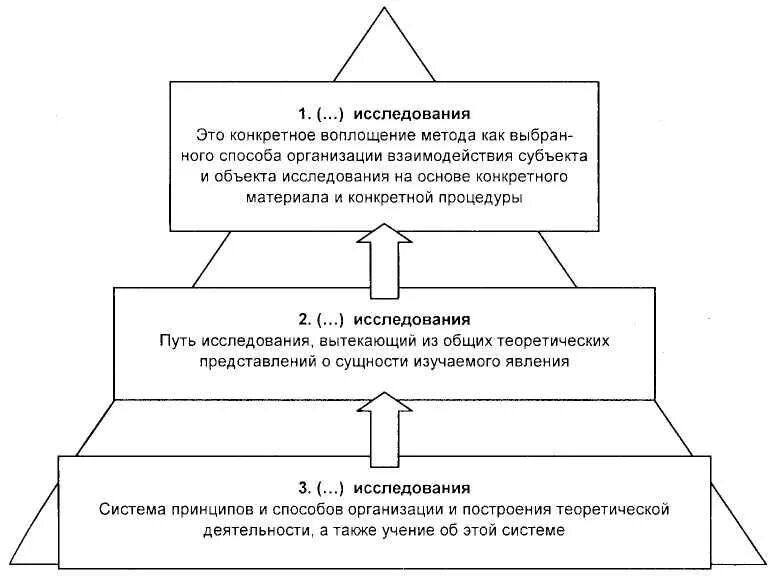 1. (...) исследования
Это конкретное воплощение метода как выбранного способа организации взаимодействия субъекта и объекта исследования на основе конкретного материала и конкретной процедуры

2. (...) исследования
Путь исследования, вытекающий из общих теоретических представлений о сущности изучаемого явления

3. (...) исследования
Система принципов и способов организации и построения теоретической деятельности, а также учение об этой системе